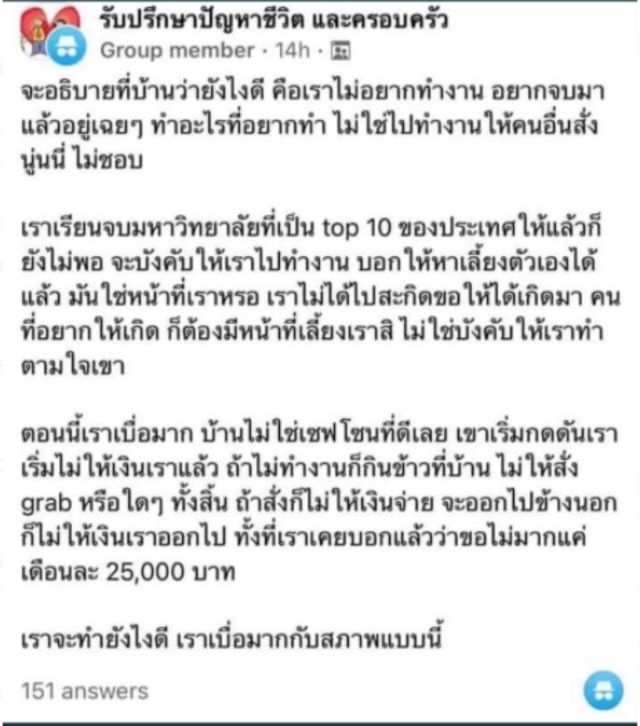 รับปรึกษาปัญหาชีวิต และครอบครัว
Group member · 14h ·

จะอธิบายที่บ้านว่ายังไงดี คือเราไม่อยากทำงาน อยากจบมาแล้วอยู่เฉยๆ ทำอะไรที่อยากทำ ไม่ใช่ไปทำงานให้คนอื่นสั่งนู่นนี่ ไม่ชอบ

เราเรียนจบมหาวิทยาลัยที่เป็น top 10 ของประเทศให้แล้วก็ยังไม่พอ จะบังคับให้เราไปทำงาน บอกให้หาเลี้ยงตัวเองได้แล้ว มันใช่หน้าที่เราหรอ เราไม่ได้ไปสะกิดขอให้ได้เกิดมา คนที่อยากให้เกิด ก็ต้องมีหน้าที่เลี้ยงเราสิ ไม่ใช่บังคับให้เราทำตามใจเขา

ตอนนี้เราเบื่อมาก บ้านไม่ใช่เซฟโซนที่ดีเลย เขาเริ่มกดดันเรา เริ่มไม่ให้เงินเราแล้ว ถ้าไม่ทำงานก็กินข้าวที่บ้าน ไม่ให้สั่ง grab หรือใดๆ ทั้งสิ้น ถ้าสั่งก็ไม่ให้เงินจ่าย จะออกไปข้างนอกก็ไม่ให้เงินเราออกไป ทั้งที่เราเคยบอกแล้วว่าขอไม่มากแค่เดือนละ 25,000 บาท

เราจะทำยังไงดี เราเบื่อมากกับสภาพแบบนี้

151 answers